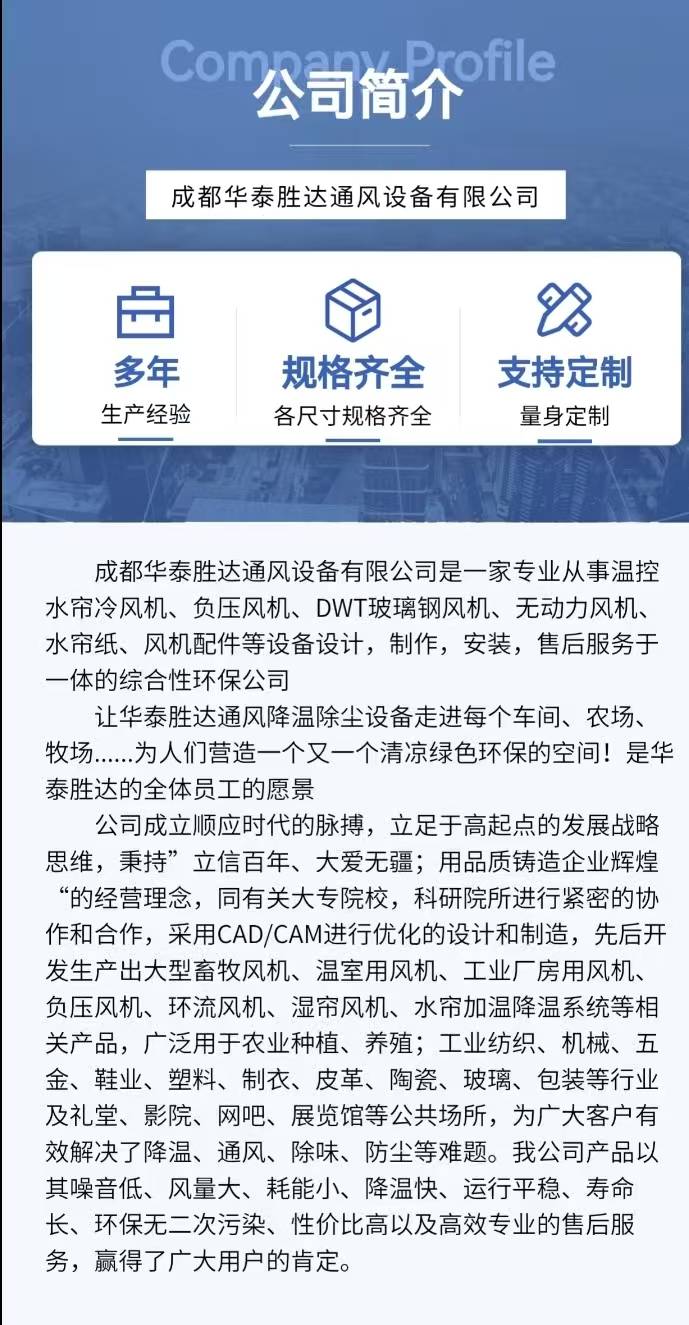 Company Profile
公司简介

成都华泰胜达通风设备有限公司

多年
生产经验

规格齐全
各尺寸规格齐全

支持定制
量身定制

成都华泰胜达通风设备有限公司是一家专业从事温控水帘冷风机、负压风机、DWT玻璃钢风机、无动力风机、水帘纸、风机配件等设备设计，制作，安装，售后服务于一体的综合性环保公司

让华泰胜达通风降温除尘设备走进每个车间、农场、牧场......为人们营造一个又一个清凉绿色环保的空间！是华泰胜达的全体员工的愿景

公司成立顺应时代的脉搏，立足于高起点的发展战略思维，秉持”立信百年、大爱无疆；用品质铸造企业辉煌“的经营理念，同有关大专院校，科研院所进行紧密的协作和合作，采用CAD/CAM进行优化的设计和制造，先后开发生产出大型畜牧风机、温室用风机、工业厂房用风机、负压风机、环流风机、湿帘风机、水帘加温降温系统等相关产品，广泛用于农业种植、养殖；工业纺织、机械、五金、鞋业、塑料、制衣、皮革、陶瓷、玻璃、包装等行业及礼堂、影院、网吧、展览馆等公共场所，为广大客户有效解决了降温、通风、除味、防尘等难题。我公司产品以其噪音低、风量大、耗能小、降温快、运行平稳、寿命长、环保无二次污染、性价比高以及高效专业的售后服务，赢得了广大用户的肯定。